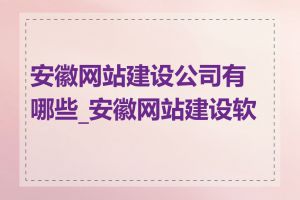 安徽网站建设公司有哪些_安徽网站建设软